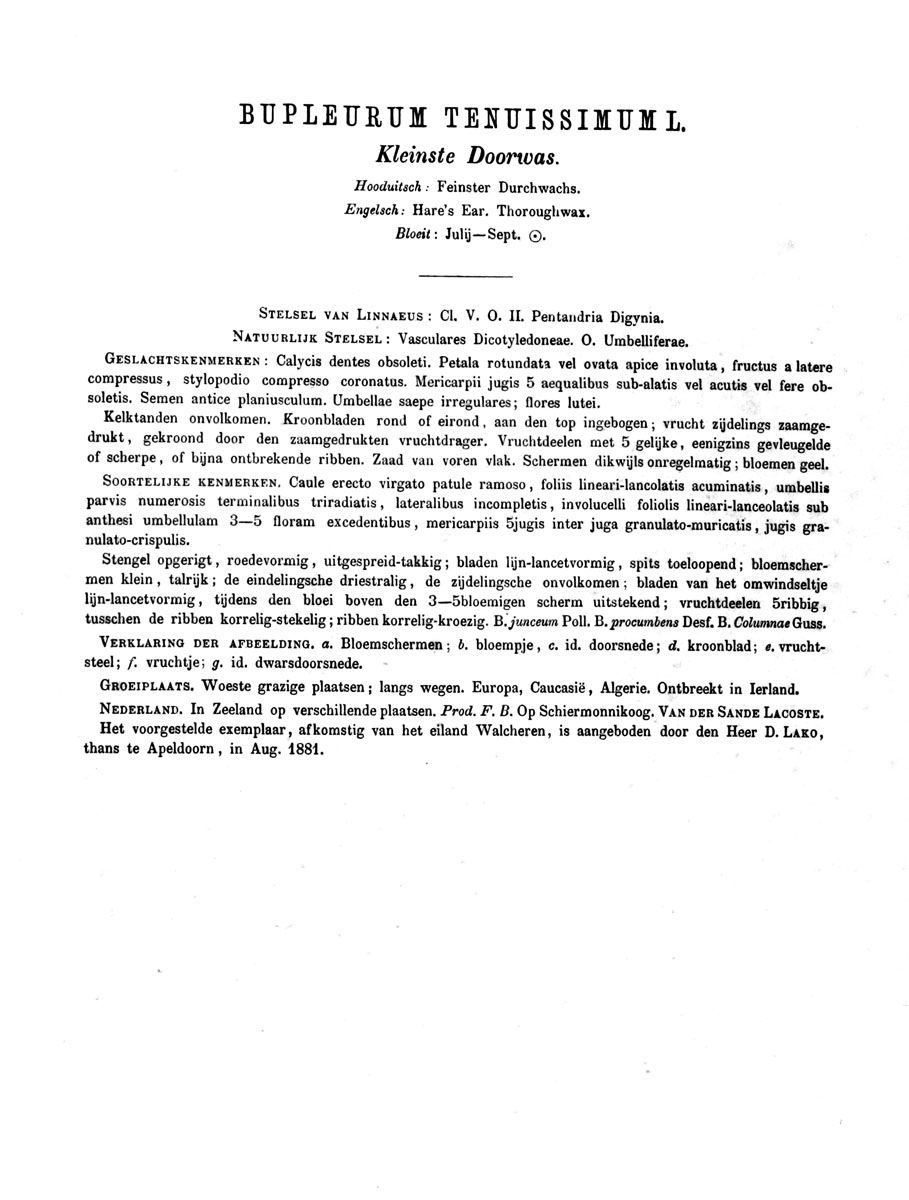 BUPLEURUM TENUISSIMUM L.

Kleinste Doorwas.

Hooduitsch: Feinster Durchwachs.
Engelsch: Hare's Ear. Thoroughwax.
Bloeit: Julij—Sept. ⊙.

STELSEL VAN LINNAEUS: Cl. V. O. II. Pentandria Digynia.
NATUURLIJK STELSEL: Vasculares Dicotyledoneae. O. Umbelliferae.

GESLACHTSKENMERKEN: Calycis dentes obsoleti. Petala rotundata vel ovata apice involuta, fructus a latere compressus, stylopodio compresso coronatus. Mericarpii jugis 5 aequalibus sub-alatis vel acutis vel fere obsoletis. Semen antice planiusculum. Umbellae saepe irregulares; flores lutei.

Kelktanden onvolkomen. Kroonbladen rond of eirond, aan den top ingebogen; vrucht zijdelings zaamgedrukt, gekroond door den zaamgedrukten vruchtdrager. Vruchtdeelen met 5 gelijke, eenigzins gevleugelde of scherpe, of bijna ontbrekende ribben. Zaad van voren vlak. Schermen dikwijls onregelmatig; bloemen geel.

SOORTELIJKE KENMERKEN. Caule erecto virgato patule ramoso, foliis lineari-lancolatis acuminatis, umbellis parvis numerosis terminalibus triradiatis, lateralibus incompletis, involucelli foliolis lineari-lanceolatis sub anthesi umbellulam 3—5 floram excedentibus, mericarpiis 5jugis inter juga granulato-muricatis, jugis granulato-crispulis.

Stengel opgerigt, roedevormig, uitgespreid-takkig; bladen lijn-lancetvormig, spits toeloopend; bloemschermen klein, talrijk; de eindelingsche driestralig, de zijdelingsche onvolkomen; bladen van het omwindseltje lijn-lancetvormig, tijdens den bloei boven den 3—5bloemigen scherm uitstekend; vruchtdeelen 5ribbig, tusschen de ribben korrelig-stekelig; ribben korrelig-kroezig. B. junceum Poll. B. procumbens Desf. B. Columnae Guss.

VERKLARING DER AFBEELDING. a. Bloemschermen; b. bloempje, c. id. doorsnede; d. kroonblad; e. vruchtsteel; f. vruchtje; g. id. dwarsdoorsnede.

GROEIPLAATS. Woeste grazige plaatsen; langs wegen. Europa, Caucasië, Algerie. Ontbreekt in Ierland.

NEDERLAND. In Zeeland op verschillende plaatsen. Prod. F. B. Op Schiermonnikoog. VAN DER SANDE LACOSTE.
Het voorgestelde exemplaar, afkomstig van het eiland Walcheren, is aangeboden door den Heer D. LAKO, thans te Apeldoorn, in Aug. 1881.